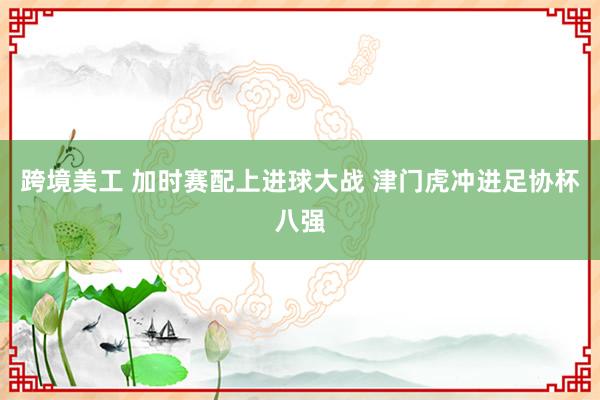 跨境美工 加时赛配上进球大战 津门虎冲进足协杯八强